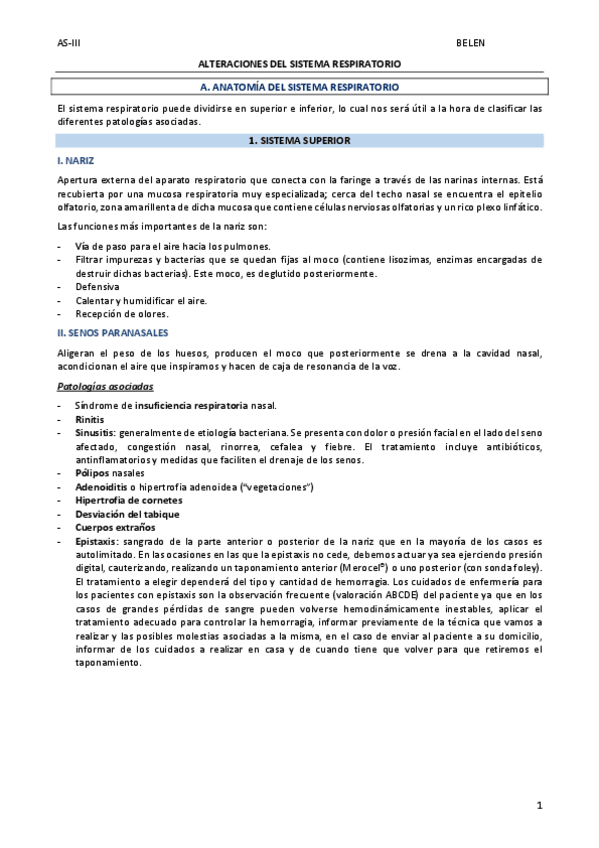 AS-III

BELEN

ALTERACIONES DEL SISTEMA RESPIRATORIO

A. ANATOMÍA DEL SISTEMA RESPIRATORIO

El sistema respiratorio puede dividirse en superior e inferior, lo cual nos será útil a la hora de clasificar las diferentes patologías asociadas.

1. SISTEMA SUPERIOR

I. NARIZ

Apertura externa del aparato respiratorio que conecta con la faringe a través de las narinas internas. Está recubierta por una mucosa respiratoria muy especializada; cerca del techo nasal se encuentra el epitelio olfatorio, zona amarillenta de dicha mucosa que contiene células nerviosas olfatorias y un rico plexo linfático.

Las funciones más importantes de la nariz son:

- Vía de paso para el aire hacia los pulmones.
- Filtrar impurezas y bacterias que se quedan fijas al moco (contiene lisozimas, enzimas encargadas de destruir dichas bacterias). Este moco, es deglutido posteriormente.
- Defensiva
- Calentar y humidificar el aire.
- Recepción de olores.

II. SENOS PARANASALES

Aligeran el peso de los huesos, producen el moco que posteriormente se drena a la cavidad nasal, acondicionan el aire que inspiramos y hacen de caja de resonancia de la voz.

Patologías asociadas

- Síndrome de insuficiencia respiratoria nasal.
- Rinitis
- Sinusitis: generalmente de etiología bacteriana. Se presenta con dolor o presión facial en el lado del seno afectado, congestión nasal, rinorrea, cefalea y fiebre. El tratamiento incluye antibióticos, antinflamatorios y medidas que faciliten el drenaje de los senos.
- Pólipos nasales
- Adenoiditis o hipertrofia adenoidea ("vegetaciones")
- Hipertrofia de cornetes
- Desviación del tabique
- Cuerpos extraños
- Epistaxis: sangrado de la parte anterior o posterior de la nariz que en la mayoría de los casos es autolimitado. En las ocasiones en las que la epistaxis no cede, debemos actuar ya sea ejerciendo presión digital, cauterizando, realizando un taponamiento anterior (Merocel®) o uno posterior (con sonda foley). El tratamiento a elegir dependerá del tipo y cantidad de hemorragia. Los cuidados de enfermería para los pacientes con epistaxis son la observación frecuente (valoración ABCDE) del paciente ya que en los casos de grandes pérdidas de sangre pueden volverse hemodinámicamente inestables, aplicar el tratamiento adecuado para controlar la hemorragia, informar previamente de la técnica que vamos a realizar y las posibles molestias asociadas a la misma, en el caso de enviar al paciente a su domicilio, informar de los cuidados a realizar en casa y de cuando tiene que volver para que retiremos el taponamiento.

1